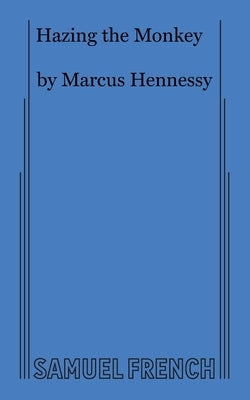 Hazing the Monkey

by Marcus Hennessy

SAMUEL FRENCH